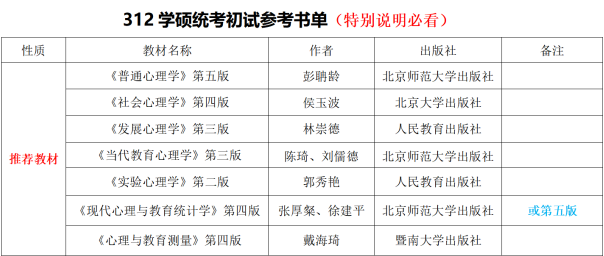 312 学硕统考初试参考书单（特别说明必看）

| 性质 | 教材名称 | 作者 | 出版社 | 备注 |
|---|---|---|---|---|
| 推荐教材 | 《普通心理学》第五版 | 彭聃龄 | 北京师范大学出版社 | |
| | 《社会心理学》第四版 | 侯玉波 | 北京大学出版社 | |
| | 《发展心理学》第三版 | 林崇德 | 人民教育出版社 | |
| | 《当代教育心理学》第三版 | 陈琦、刘儒德 | 北京师范大学出版社 | |
| | 《实验心理学》第二版 | 郭秀艳 | 人民教育出版社 | |
| | 《现代心理与教育统计学》第四版 | 张厚粲、徐建平 | 北京师范大学出版社 | 或第五版 |
| | 《心理与教育测量》第四版 | 戴海琦 | 暨南大学出版社 | |